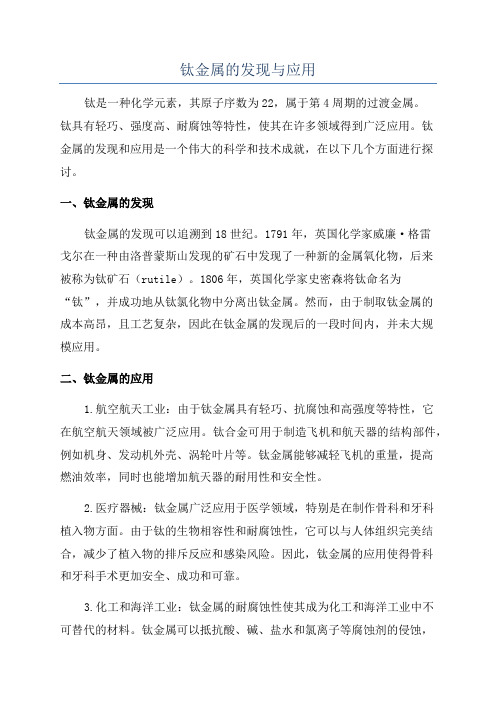 钛金属的发现与应用

钛是一种化学元素，其原子序数为22，属于第4周期的过渡金属。钛具有轻巧、强度高、耐腐蚀等特性，使其在许多领域得到广泛应用。钛金属的发现和应用是一个伟大的科学和技术成就，在以下几个方面进行探讨。

一、钛金属的发现

钛金属的发现可以追溯到18世纪。1791年，英国化学家威廉·格雷戈尔在一种由洛普蒙斯山发现的矿石中发现了一种新的金属氧化物，后来被称为钛矿石（rutile）。1806年，英国化学家史密森将钛命名为“钛”，并成功地从钛氯化物中分离出钛金属。然而，由于制取钛金属的成本高昂，且工艺复杂，因此在钛金属的发现后的一段时间内，并未大规模应用。

二、钛金属的应用

1.航空航天工业：由于钛金属具有轻巧、抗腐蚀和高强度等特性，它在航空航天领域被广泛应用。钛合金可用于制造飞机和航天器的结构部件，例如机身、发动机外壳、涡轮叶片等。钛金属能够减轻飞机的重量，提高燃油效率，同时也能增加航天器的耐用性和安全性。

2.医疗器械：钛金属广泛应用于医学领域，特别是在制作骨科和牙科植入物方面。由于钛的生物相容性和耐腐蚀性，它可以与人体组织完美结合，减少了植入物的排斥反应和感染风险。因此，钛金属的应用使得骨科和牙科手术更加安全、成功和可靠。

3.化工和海洋工业：钛金属的耐腐蚀性使其成为化工和海洋工业中不可替代的材料。钛金属可以抵抗酸、碱、盐水和氯离子等腐蚀剂的侵蚀，